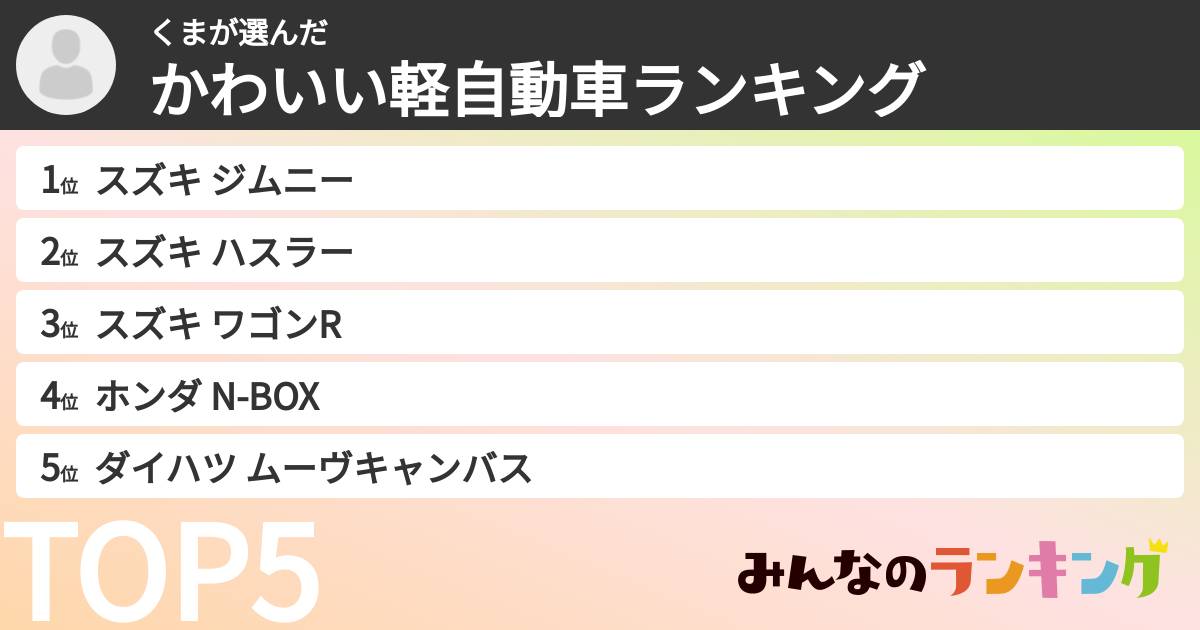 くまが選んだ
かわいい軽自動車ランキング

1位 スズキ ジムニー
2位 スズキ ハスラー
3位 スズキ ワゴンR
4位 ホンダ N-BOX
5位 ダイハツ ムーヴキャンバス

TOP5

みんなのランキング